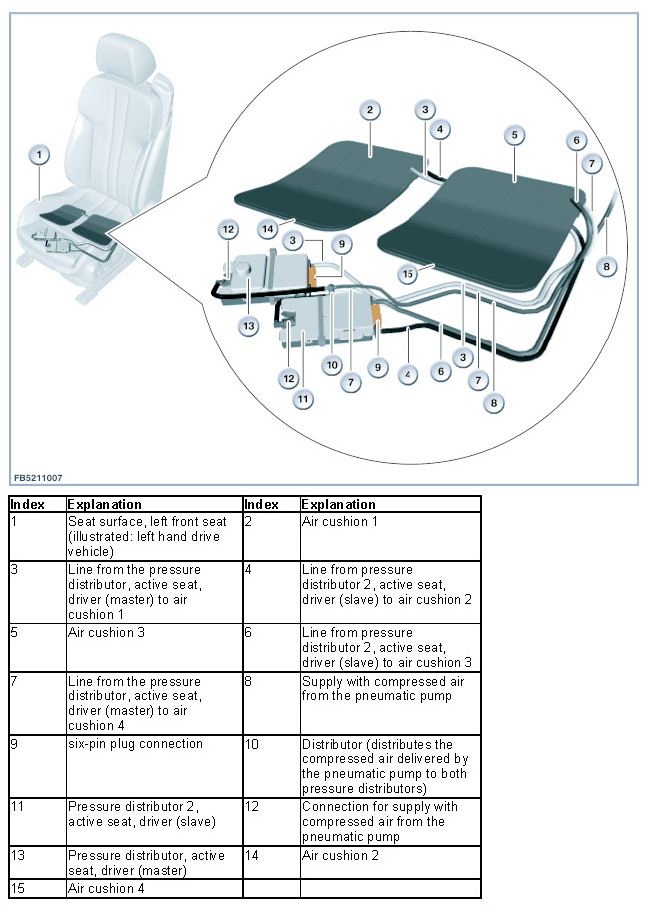 1

2

3

4

5

6

7

8

14

12

3

9

15

13

12

10

7

9

4

6

3

7

8

11

FB5211007

| Index | Explanation | Index | Explanation |
|---|---|---|---|
| 1 | Seat surface, left front seat (illustrated: left hand drive vehicle) | 2 | Air cushion 1 |
| 3 | Line from the pressure distributor, active seat, driver (master) to air cushion 1 | 4 | Line from pressure distributor 2, active seat, driver (slave) to air cushion 2 |
| 5 | Air cushion 3 | 6 | Line from pressure distributor 2, active seat, driver (slave) to air cushion 3 |
| 7 | Line from the pressure distributor, active seat, driver (master) to air cushion 4 | 8 | Supply with compressed air from the pneumatic pump |
| 9 | six-pin plug connection | 10 | Distributor (distributes the compressed air delivered by the pneumatic pump to both pressure distributors) |
| 11 | Pressure distributor 2, active seat, driver (slave) | 12 | Connection for supply with compressed air from the pneumatic pump |
| 13 | Pressure distributor, active seat, driver (master) | 14 | Air cushion 2 |
| 15 | Air cushion 4 | | |